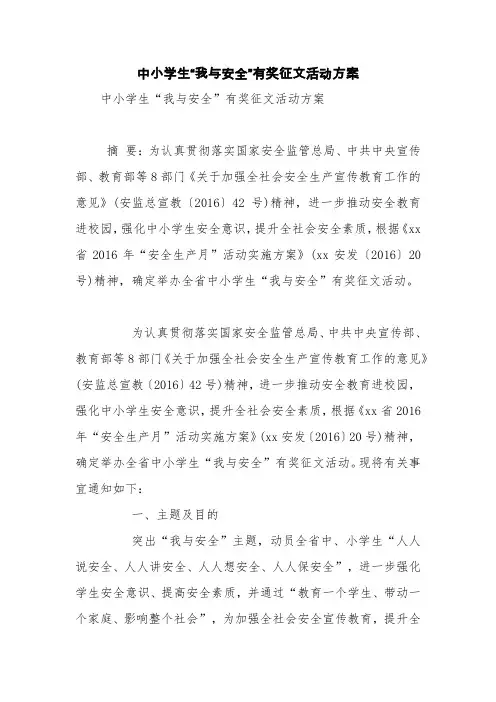 中小学生"我与安全"有奖征文活动方案

中小学生“我与安全”有奖征文活动方案

摘 要：为认真贯彻落实国家安全监管总局、中共中央宣传部、教育部等8部门《关于加强全社会安全生产宣传教育工作的意见》(安监总宣教〔2016〕42号)精神，进一步推动安全教育进校园，强化中小学生安全意识，提升全社会安全素质，根据《xx省2016年“安全生产月”活动实施方案》(xx安发〔2016〕20号)精神，确定举办全省中小学生“我与安全”有奖征文活动。

为认真贯彻落实国家安全监管总局、中共中央宣传部、教育部等8部门《关于加强全社会安全生产宣传教育工作的意见》(安监总宣教〔2016〕42号)精神，进一步推动安全教育进校园，强化中小学生安全意识，提升全社会安全素质，根据《xx省2016年“安全生产月”活动实施方案》(xx安发〔2016〕20号)精神，确定举办全省中小学生“我与安全”有奖征文活动。现将有关事宜通知如下：

一、主题及目的

突出“我与安全”主题，动员全省中、小学生“人人说安全、人人讲安全、人人想安全、人人保安全”，进一步强化学生安全意识、提高安全素质，并通过“教育一个学生、带动一个家庭、影响整个社会”，为加强全社会安全宣传教育，提升全